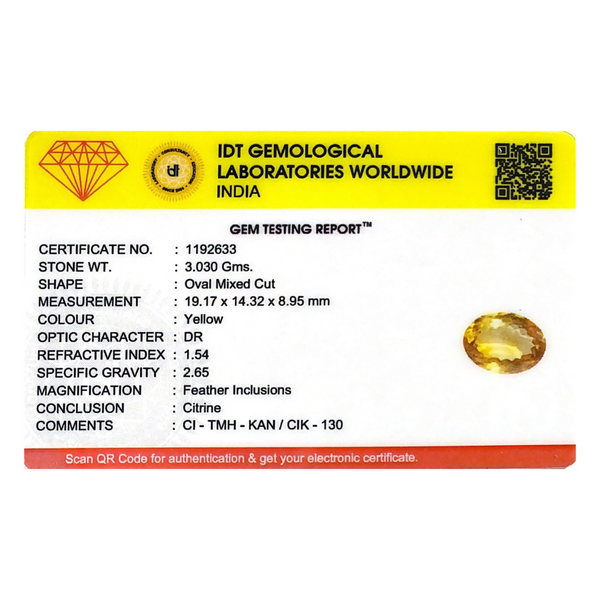 IDT GEMOLOGICAL
LABORATORIES WORLDWIDE
INDIA

GEM TESTING REPORT™

CERTIFICATE NO. : 1192633
STONE WT. : 3.030 Gms.
SHAPE : Oval Mixed Cut
MEASUREMENT : 19.17 x 14.32 x 8.95 mm
COLOUR : Yellow
OPTIC CHARACTER : DR
REFRACTIVE INDEX : 1.54
SPECIFIC GRAVITY : 2.65
MAGNIFICATION : Feather Inclusions
CONCLUSION : Citrine
COMMENTS : CI - TMH - KAN / CIK - 130

Scan QR Code for authentication & get your electronic certificate.